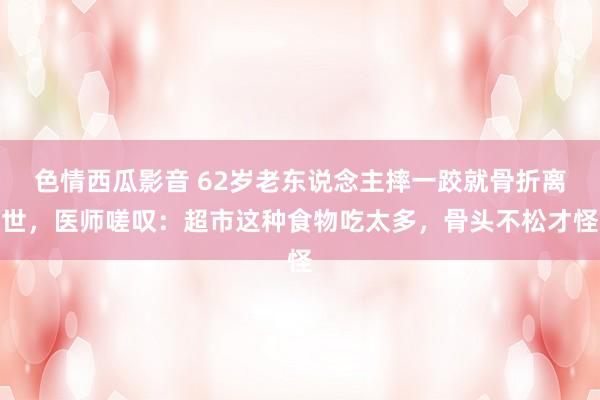 色情西瓜影音 62岁老东说念主摔一跤就骨折离世，医师嗟叹：超市这种食物吃太多，骨头不松才怪怪